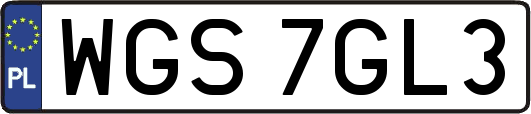 PL
WGS 7GL3